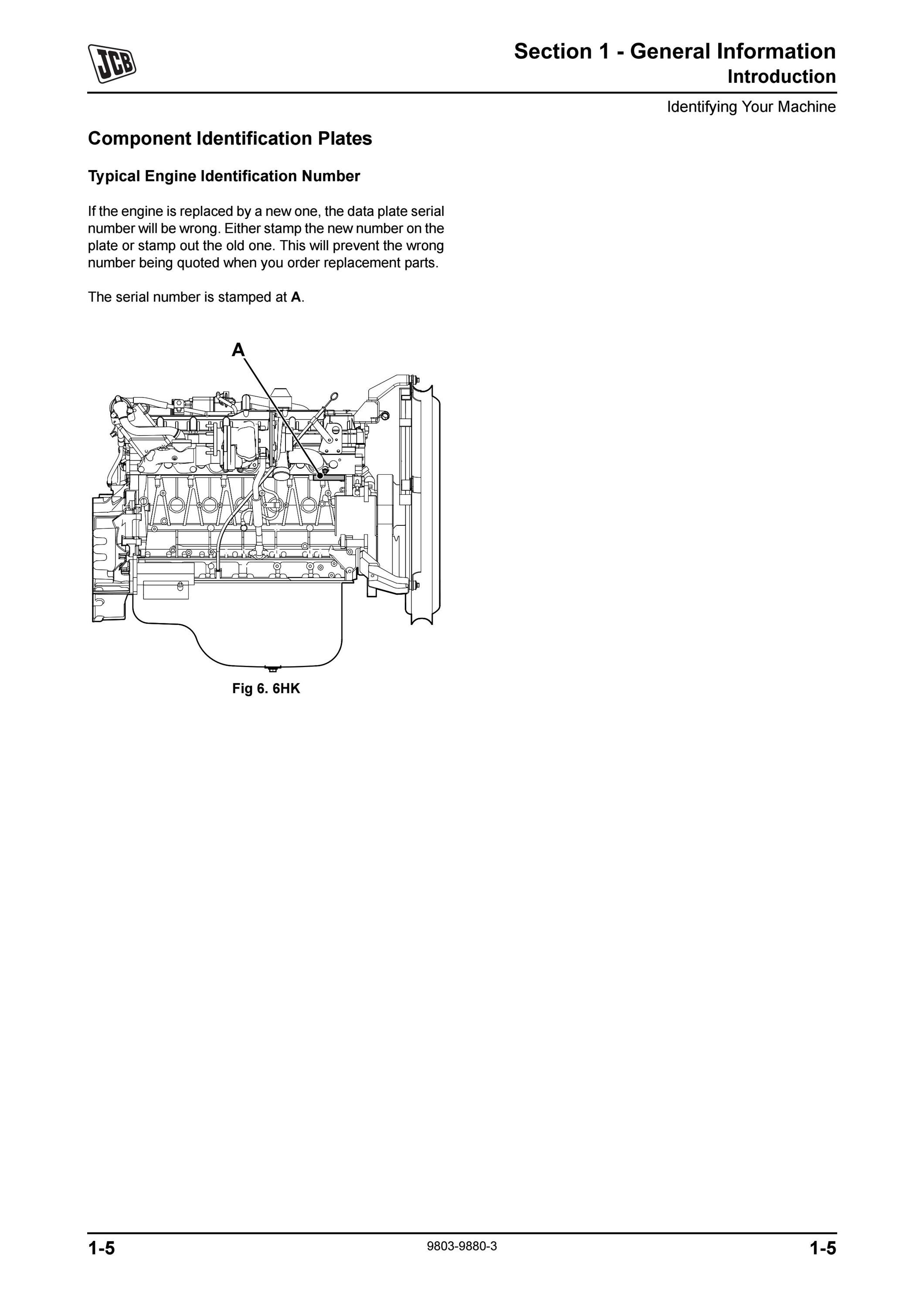 JCB

Section 1 - General Information
Introduction

Identifying Your Machine

Component Identification Plates

Typical Engine Identification Number

If the engine is replaced by a new one, the data plate serial number will be wrong. Either stamp the new number on the plate or stamp out the old one. This will prevent the wrong number being quoted when you order replacement parts.

The serial number is stamped at A.

A

Fig 6. 6HK

1-5
9803-9880-3
1-5